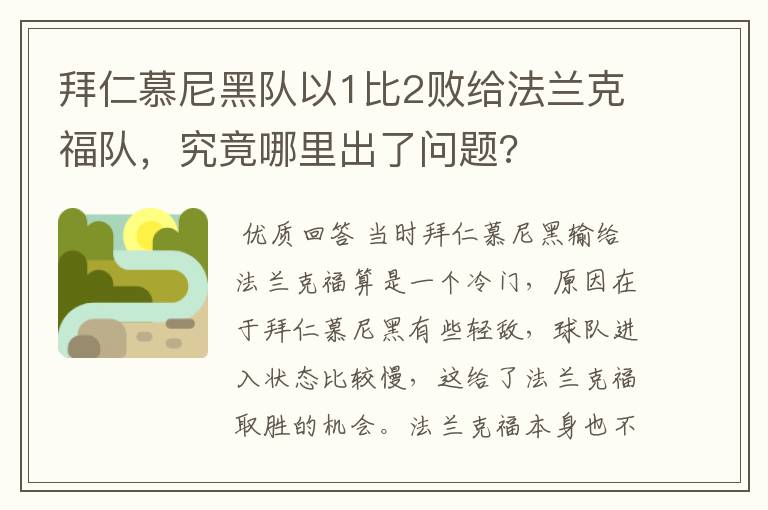 拜仁慕尼黑队以1比2败给法兰克福队，究竟哪里出了问题?

优质回答 当时拜仁慕尼黑输给法兰克福算是一个冷门，原因在于拜仁慕尼黑有些轻敌，球队进入状态比较慢，这给了法兰克福取胜的机会。法兰克福本身也不